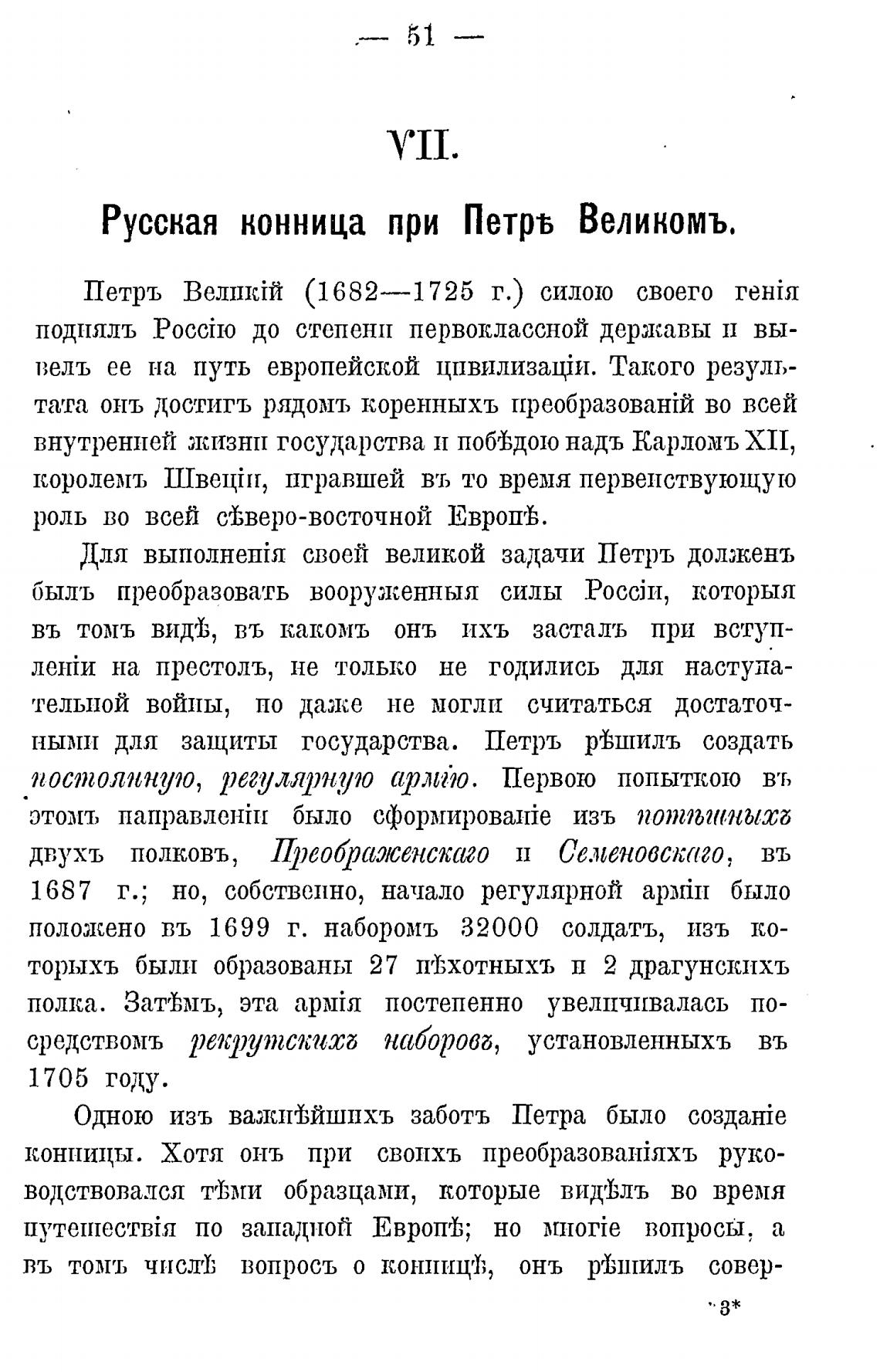 — 51 —

VII.

Русская конница при Петрѣ Великомъ.

Петръ Великій (1682—1725 г.) силою своего генія поднялъ Россію до степени первоклассной державы и вывелъ ее на путь европейской цивилизаціи. Такого результата онъ достигъ рядомъ коренныхъ преобразованій во всей внутренней жизни государства и побѣдою надъ Карломъ XII, королемъ Швеціи, игравшей въ то время первенствующую роль во всей сѣверо-восточной Европѣ.

Для выполненія своей великой задачи Петръ долженъ былъ преобразовать вооруженныя силы Россіи, которыя въ томъ видѣ, въ какомъ онъ ихъ засталъ при вступленіи на престолъ, не только не годились для наступательной войны, но даже не могли считаться достаточными для защиты государства. Петръ рѣшилъ создать постоянную, регулярную армію. Первою попыткою въ этомъ направленіи было сформированіе изъ потѣшныхъ двухъ полковъ, Преображенскаго и Семеновскаго, въ 1687 г.; но, собственно, начало регулярной арміи было положено въ 1699 г. наборомъ 32000 солдатъ, изъ которыхъ были образованы 27 пѣхотныхъ и 2 драгунскихъ полка. Затѣмъ, эта армія постепенно увеличивалась посредствомъ рекрутскихъ наборовъ, установленныхъ въ 1705 году.

Одною изъ важнѣйшихъ заботъ Петра было созданіе конницы. Хотя онъ при своихъ преобразованіяхъ руководствовался тѣми образцами, которые видѣлъ во время путешествія по западной Европѣ; но многіе вопросы, а въ томъ числѣ вопросъ о конницѣ, онъ рѣшилъ совер-

3*